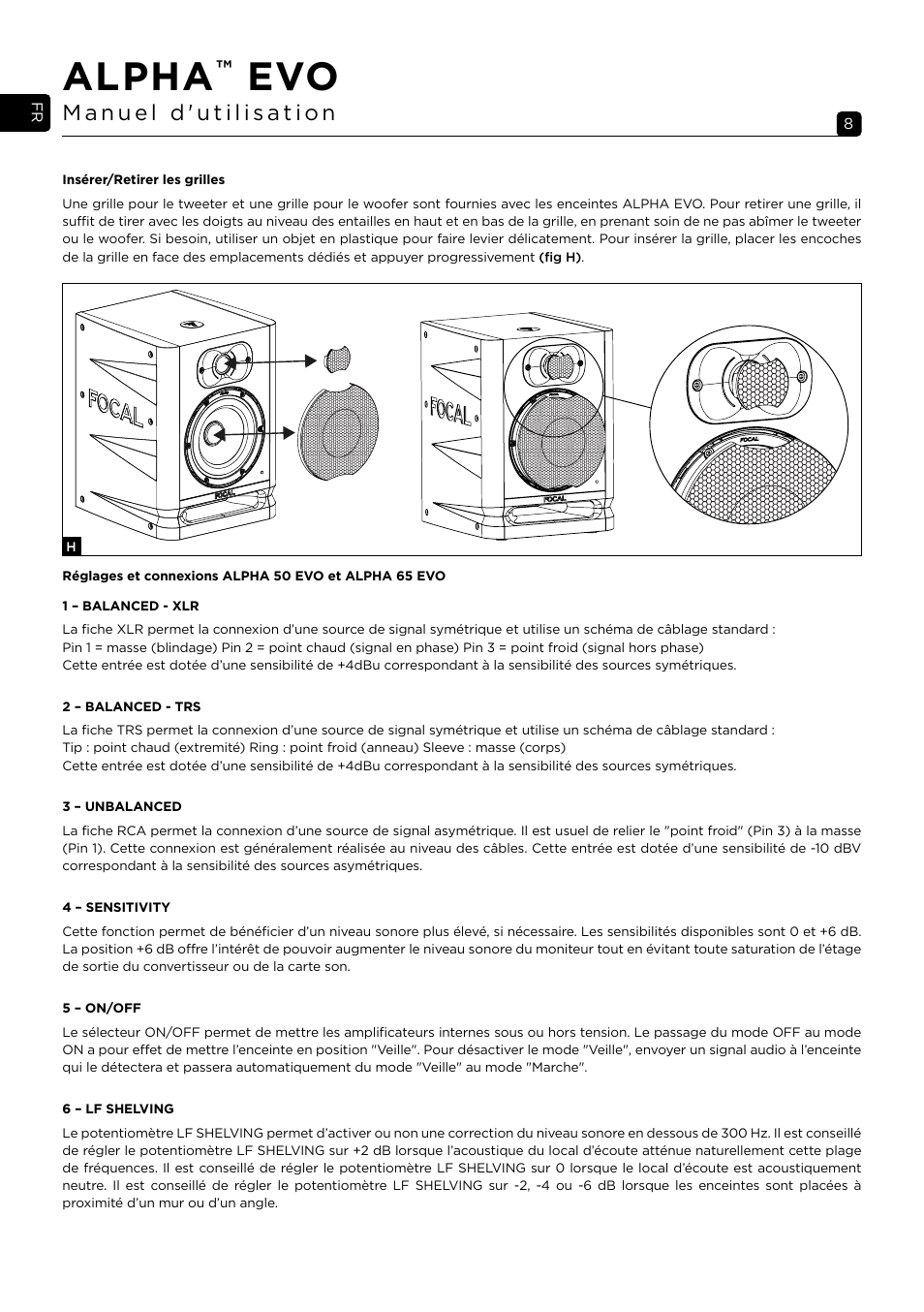 ALPHA™ EVO
Manuel d'utilisation

FR

8

Insérer/Retirer les grilles

Une grille pour le tweeter et une grille pour le woofer sont fournies avec les enceintes ALPHA EVO. Pour retirer une grille, il suffit de tirer avec les doigts au niveau des entailles en haut et en bas de la grille, en prenant soin de ne pas abîmer le tweeter ou le woofer. Si besoin, utiliser un objet en plastique pour faire levier délicatement. Pour insérer la grille, placer les encoches de la grille en face des emplacements dédiés et appuyer progressivement (fig H).

FOCAL

FOCAL

FOCAL

FOCAL

FOCAL

H

Réglages et connexions ALPHA 50 EVO et ALPHA 65 EVO

1 – BALANCED - XLR

La fiche XLR permet la connexion d'une source de signal symétrique et utilise un schéma de câblage standard :
Pin 1 = masse (blindage) Pin 2 = point chaud (signal en phase) Pin 3 = point froid (signal hors phase)
Cette entrée est dotée d'une sensibilité de +4dBu correspondant à la sensibilité des sources symétriques.

2 – BALANCED - TRS

La fiche TRS permet la connexion d'une source de signal symétrique et utilise un schéma de câblage standard :
Tip : point chaud (extremité) Ring : point froid (anneau) Sleeve : masse (corps)
Cette entrée est dotée d'une sensibilité de +4dBu correspondant à la sensibilité des sources symétriques.

3 – UNBALANCED

La fiche RCA permet la connexion d'une source de signal asymétrique. Il est usuel de relier le "point froid" (Pin 3) à la masse (Pin 1). Cette connexion est généralement réalisée au niveau des câbles. Cette entrée est dotée d'une sensibilité de -10 dBV correspondant à la sensibilité des sources asymétriques.

4 – SENSITIVITY

Cette fonction permet de bénéficier d'un niveau sonore plus élevé, si nécessaire. Les sensibilités disponibles sont 0 et +6 dB. La position +6 dB offre l'intérêt de pouvoir augmenter le niveau sonore du moniteur tout en évitant toute saturation de l'étage de sortie du convertisseur ou de la carte son.

5 – ON/OFF

Le sélecteur ON/OFF permet de mettre les amplificateurs internes sous ou hors tension. Le passage du mode OFF au mode ON a pour effet de mettre l'enceinte en position "Veille". Pour désactiver le mode "Veille", envoyer un signal audio à l'enceinte qui le détectera et passera automatiquement du mode "Veille" au mode "Marche".

6 – LF SHELVING

Le potentiomètre LF SHELVING permet d'activer ou non une correction du niveau sonore en dessous de 300 Hz. Il est conseillé de régler le potentiomètre LF SHELVING sur +2 dB lorsque l'acoustique du local d'écoute atténue naturellement cette plage de fréquences. Il est conseillé de régler le potentiomètre LF SHELVING sur 0 lorsque le local d'écoute est acoustiquement neutre. Il est conseillé de régler le potentiomètre LF SHELVING sur -2, -4 ou -6 dB lorsque les enceintes sont placées à proximité d'un mur ou d'un angle.